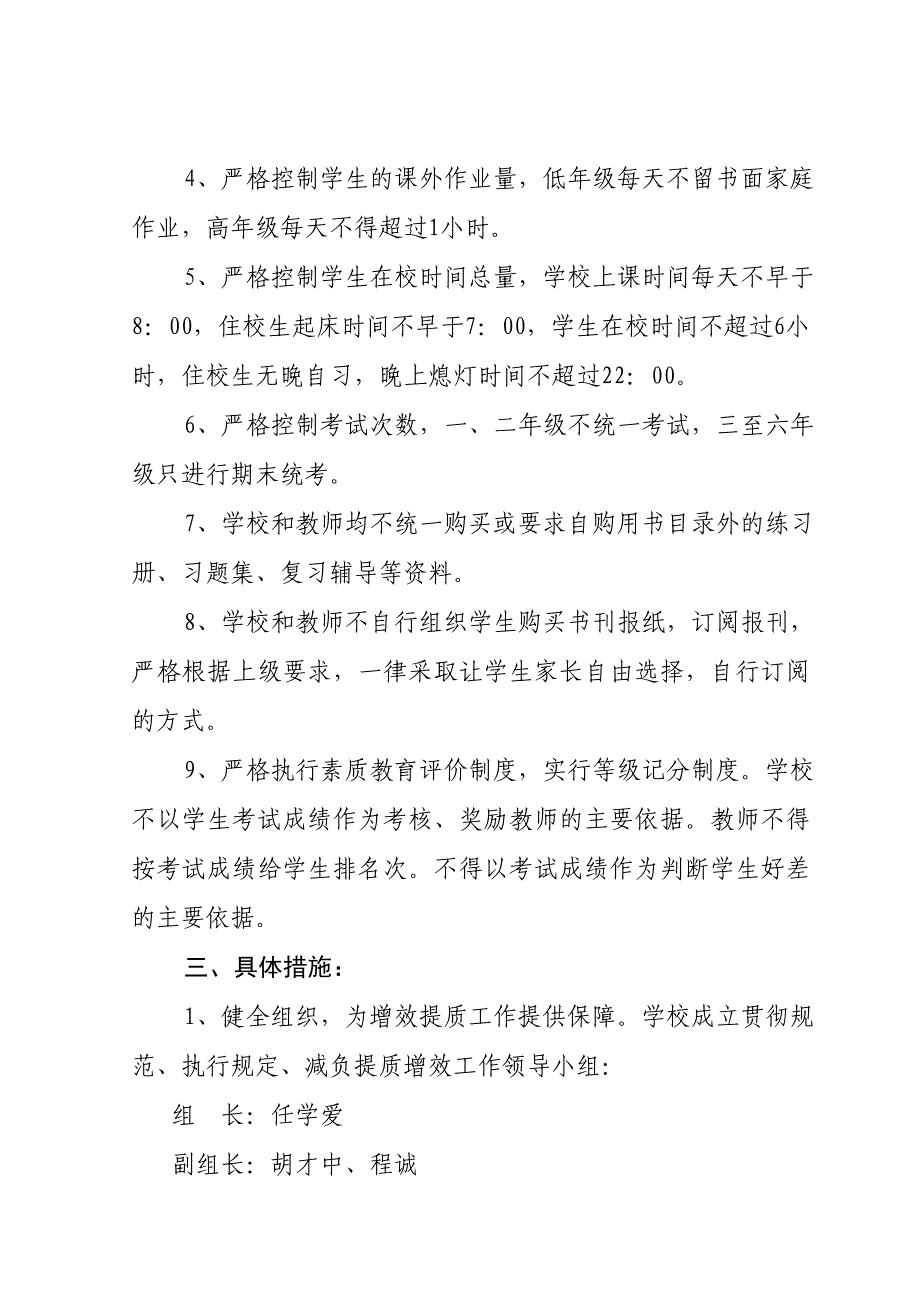 4、严格控制学生的课外作业量，低年级每天不留书面家庭作业，高年级每天不得超过1小时。

5、严格控制学生在校时间总量，学校上课时间每天不早于8：00，住校生起床时间不早于7：00，学生在校时间不超过6小时，住校生无晚自习，晚上熄灯时间不超过22：00。

6、严格控制考试次数，一、二年级不统一考试，三至六年级只进行期末统考。

7、学校和教师均不统一购买或要求自购用书目录外的练习册、习题集、复习辅导等资料。

8、学校和教师不自行组织学生购买书刊报纸，订阅报刊，严格根据上级要求，一律采取让学生家长自由选择，自行订阅的方式。

9、严格执行素质教育评价制度，实行等级记分制度。学校不以学生考试成绩作为考核、奖励教师的主要依据。教师不得按考试成绩给学生排名次。不得以考试成绩作为判断学生好差的主要依据。

三、具体措施：

1、健全组织，为增效提质工作提供保障。学校成立贯彻规范、执行规定、减负提质增效工作领导小组：

组　长：任学爱

副组长：胡才中、程诚